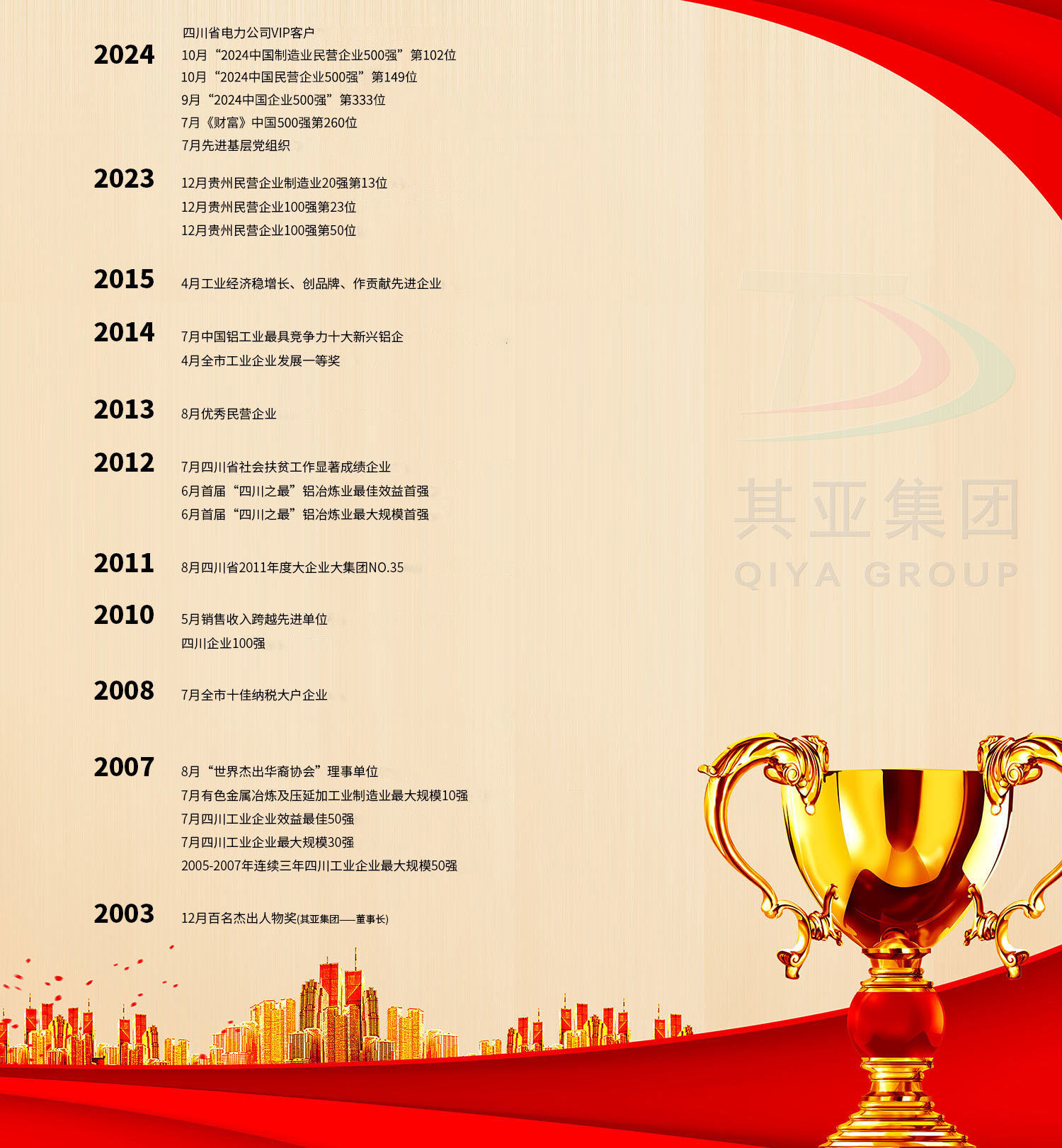 2024
四川省电力公司VIP客户
10月“2024中国制造业民营企业500强”第102位
10月“2024中国民营企业500强”第149位
9月“2024中国企业500强”第333位
7月《财富》中国500强第260位
7月先进基层党组织

2023
12月贵州民营企业制造业20强第13位
12月贵州民营企业100强第23位
12月贵州民营企业100强第50位

2015
4月工业经济稳增长、创品牌、作贡献先进企业

2014
7月中国铝工业最具竞争力十大新兴铝企
4月全市工业企业发展一等奖

2013
8月优秀民营企业

2012
7月四川省社会扶贫工作显著成绩企业
6月首届“四川之最”铝冶炼业最佳效益首强
6月首届“四川之最”铝冶炼业最大规模首强

2011
8月四川省2011年度大企业大集团NO.35

2010
5月销售收入跨越先进单位
四川企业100强

2008
7月全市十佳纳税大户企业

2007
8月“世界杰出华裔协会”理事单位
7月有色金属冶炼及压延加工业制造业最大规模10强
7月四川工业企业效益最佳50强
7月四川工业企业最大规模30强
2005-2007年连续三年四川工业企业最大规模50强

2003
12月百名杰出人物奖(其亚集团——董事长)

其亚集团
QIYA GROUP